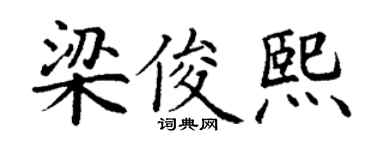 梁俊熙
词典网